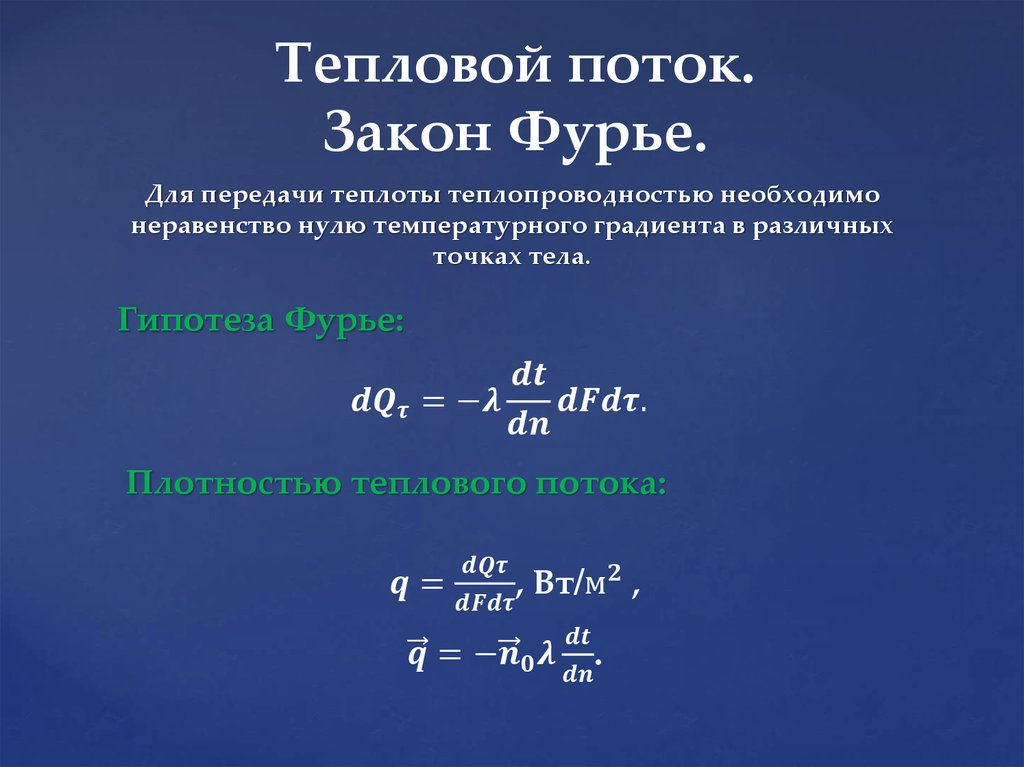 Тепловой поток.
Закон Фурье.

Для передачи теплоты теплопроводностью необходимо неравенство нулю температурного градиента в различных точках тела.

Гипотеза Фурье:

$dQ_\tau = -\lambda \frac{dt}{dn} dF d\tau.$

Плотностью теплового потока:

$q = \frac{dQ\tau}{dFd\tau}$, Вт/м$^2$ ,

$\vec{q} = -\vec{n}_0 \lambda \frac{dt}{dn}.$